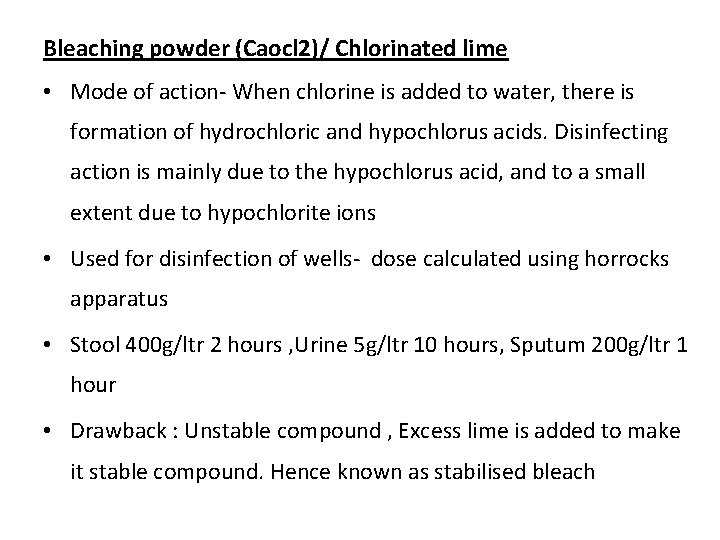 Bleaching powder (Caocl2)/ Chlorinated lime

• Mode of action- When chlorine is added to water, there is formation of hydrochloric and hypochlorus acids. Disinfecting action is mainly due to the hypochlorus acid, and to a small extent due to hypochlorite ions

• Used for disinfection of wells- dose calculated using horrocks apparatus

• Stool 400g/ltr 2 hours ,Urine 5g/ltr 10 hours, Sputum 200g/ltr 1 hour

• Drawback : Unstable compound , Excess lime is added to make it stable compound. Hence known as stabilised bleach